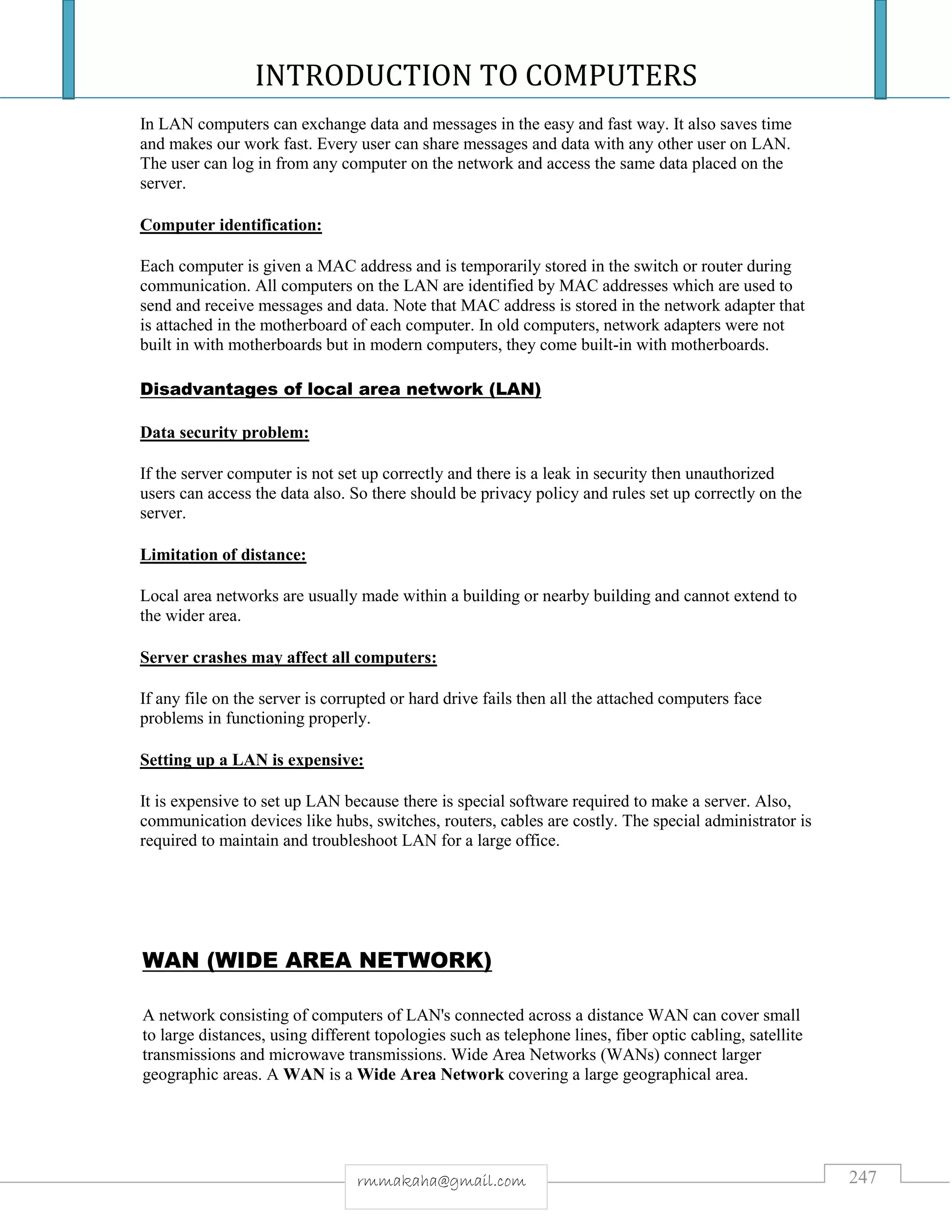 INTRODUCTION TO COMPUTERS

In LAN computers can exchange data and messages in the easy and fast way. It also saves time and makes our work fast. Every user can share messages and data with any other user on LAN. The user can log in from any computer on the network and access the same data placed on the server.

Computer identification:

Each computer is given a MAC address and is temporarily stored in the switch or router during communication. All computers on the LAN are identified by MAC addresses which are used to send and receive messages and data. Note that MAC address is stored in the network adapter that is attached in the motherboard of each computer. In old computers, network adapters were not built in with motherboards but in modern computers, they come built-in with motherboards.

Disadvantages of local area network (LAN)

Data security problem:

If the server computer is not set up correctly and there is a leak in security then unauthorized users can access the data also. So there should be privacy policy and rules set up correctly on the server.

Limitation of distance:

Local area networks are usually made within a building or nearby building and cannot extend to the wider area.

Server crashes may affect all computers:

If any file on the server is corrupted or hard drive fails then all the attached computers face problems in functioning properly.

Setting up a LAN is expensive:

It is expensive to set up LAN because there is special software required to make a server. Also, communication devices like hubs, switches, routers, cables are costly. The special administrator is required to maintain and troubleshoot LAN for a large office.

WAN (WIDE AREA NETWORK)

A network consisting of computers of LAN's connected across a distance WAN can cover small to large distances, using different topologies such as telephone lines, fiber optic cabling, satellite transmissions and microwave transmissions. Wide Area Networks (WANs) connect larger geographic areas. A WAN is a Wide Area Network covering a large geographical area.

rmmakaha@gmail.com

247